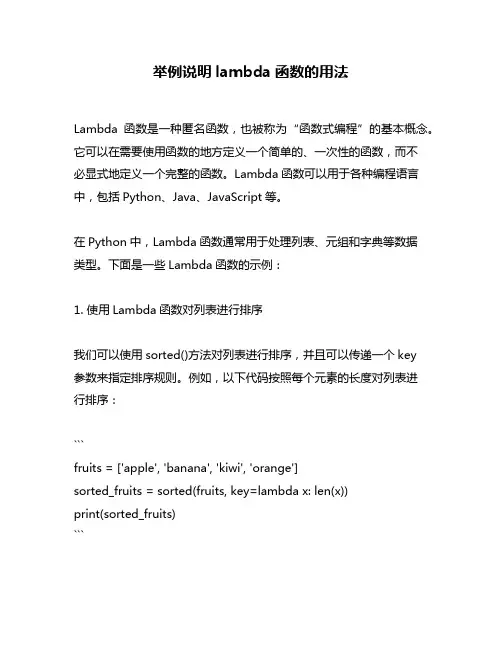 举例说明 lambda 函数的用法

Lambda 函数是一种匿名函数，也被称为“函数式编程”的基本概念。它可以在需要使用函数的地方定义一个简单的、一次性的函数，而不必显式地定义一个完整的函数。Lambda 函数可以用于各种编程语言中，包括 Python、Java、JavaScript 等。

在 Python 中，Lambda 函数通常用于处理列表、元组和字典等数据类型。下面是一些 Lambda 函数的示例：

1. 使用 Lambda 函数对列表进行排序

我们可以使用 sorted()方法对列表进行排序，并且可以传递一个 key 参数来指定排序规则。例如，以下代码按照每个元素的长度对列表进行排序：

```
fruits = ['apple', 'banana', 'kiwi', 'orange']
sorted_fruits = sorted(fruits, key=lambda x: len(x))
print(sorted_fruits)
```